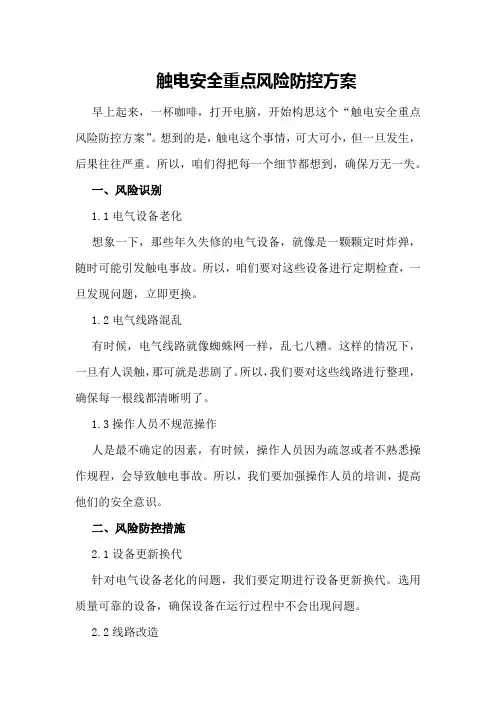 触电安全重点风险防控方案

早上起来，一杯咖啡，打开电脑，开始构思这个“触电安全重点风险防控方案”。想到的是，触电这个事情，可大可小，但一旦发生，后果往往严重。所以，咱们得把每一个细节都想到，确保万无一失。

一、风险识别

1.1 电气设备老化

想象一下，那些年久失修的电气设备，就像是一颗颗定时炸弹，随时可能引发触电事故。所以，咱们要对这些设备进行定期检查，一旦发现问题，立即更换。

1.2 电气线路混乱

有时候，电气线路就像蜘蛛网一样，乱七八糟。这样的情况下，一旦有人误触，那可就是悲剧了。所以，我们要对这些线路进行整理，确保每一根线都清晰明了。

1.3 操作人员不规范操作

人是最不确定的因素，有时候，操作人员因为疏忽或者不熟悉操作规程，会导致触电事故。所以，我们要加强操作人员的培训，提高他们的安全意识。

二、风险防控措施

2.1 设备更新换代

针对电气设备老化的问题，我们要定期进行设备更新换代。选用质量可靠的设备，确保设备在运行过程中不会出现问题。

2.2 线路改造